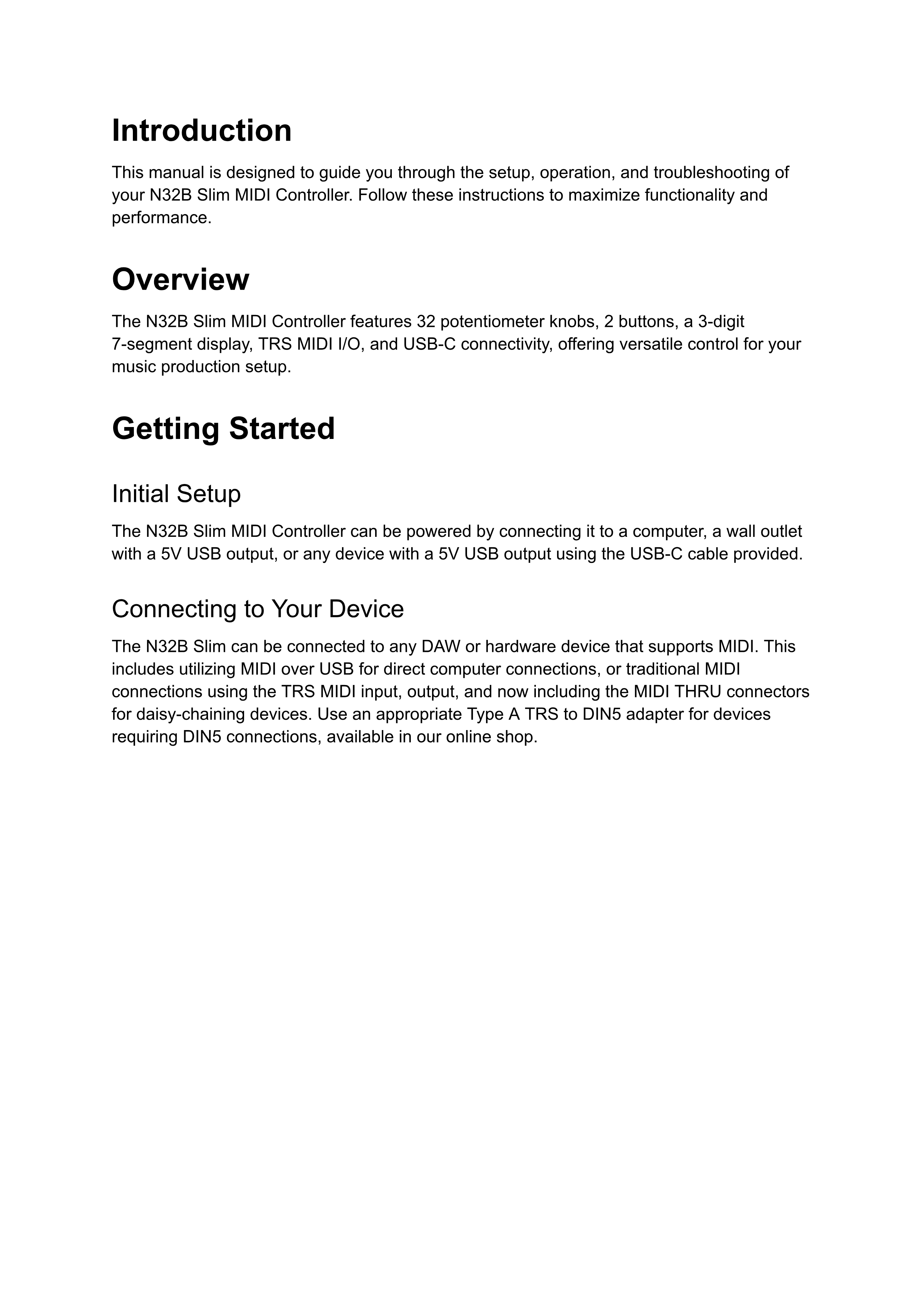 Introduction

This manual is designed to guide you through the setup, operation, and troubleshooting of your N32B Slim MIDI Controller. Follow these instructions to maximize functionality and performance.

Overview

The N32B Slim MIDI Controller features 32 potentiometer knobs, 2 buttons, a 3-digit 7-segment display, TRS MIDI I/O, and USB-C connectivity, offering versatile control for your music production setup.

Getting Started

Initial Setup

The N32B Slim MIDI Controller can be powered by connecting it to a computer, a wall outlet with a 5V USB output, or any device with a 5V USB output using the USB-C cable provided.

Connecting to Your Device

The N32B Slim can be connected to any DAW or hardware device that supports MIDI. This includes utilizing MIDI over USB for direct computer connections, or traditional MIDI connections using the TRS MIDI input, output, and now including the MIDI THRU connectors for daisy-chaining devices. Use an appropriate Type A TRS to DIN5 adapter for devices requiring DIN5 connections, available in our online shop.